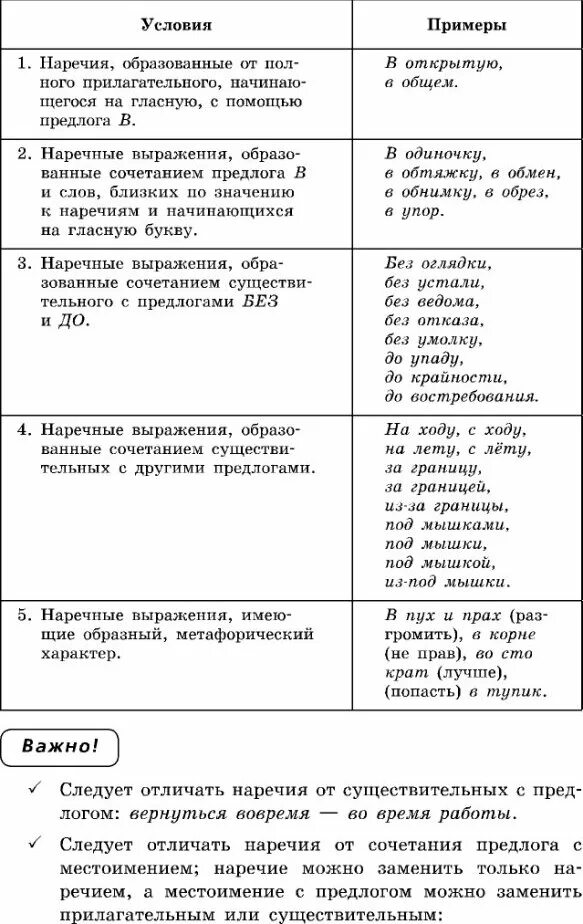 | Условия | Примеры |
|---|---|
| 1. Наречия, образованные от полного прилагательного, начинающегося на гласную, с помощью предлога В. | В открытую, в общем. |
| 2. Наречные выражения, образованные сочетанием предлога В и слов, близких по значению к наречиям и начинающихся на гласную букву. | В одиночку, в обтяжку, в обмен, в обнимку, в обрез, в упор. |
| 3. Наречные выражения, образованные сочетанием существительного с предлогами БЕЗ и ДО. | Без оглядки, без устали, без ведома, без отказа, без умолку, до упаду, до крайности, до востребования. |
| 4. Наречные выражения, образованные сочетанием существительных с другими предлогами. | На ходу, с ходу, на лету, с лёту, за границу, за границей, из-за границы, под мышками, под мышки, под мышкой, из-под мышки. |
| 5. Наречные выражения, имеющие образный, метафорический характер. | В пух и прах (разгромить), в корне (не прав), во сто крат (лучше), (попасть) в тупик. |

Важно!

✓ Следует отличать наречия от существительных с предлогом: вернуться вовремя — во время работы.

✓ Следует отличать наречия от сочетания предлога с местоимением; наречие можно заменить только наречием, а местоимение с предлогом можно заменить прилагательным или существительным: